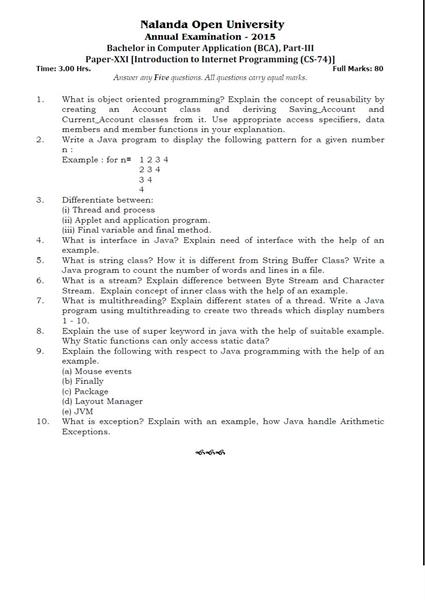 Nalanda Open University
Annual Examination - 2015
Bachelor in Computer Application (BCA), Part-III
Paper-XXI [Introduction to Internet Programming (CS-74)]

Time: 3.00 Hrs.

Full Marks: 80

Answer any Five questions. All questions carry equal marks.

1. What is object oriented programming? Explain the concept of reusability by creating an Account class and deriving Saving_Account and Current_Account classes from it. Use appropriate access specifiers, data members and member functions in your explanation.

2. Write a Java program to display the following pattern for a given number n :
Example : for n= 1 2 3 4
2 3 4
3 4
4

3. Differentiate between:
(i) Thread and process
(ii) Applet and application program.
(iii) Final variable and final method.

4. What is interface in Java? Explain need of interface with the help of an example.

5. What is string class? How it is different from String Buffer Class? Write a Java program to count the number of words and lines in a file.

6. What is a stream? Explain difference between Byte Stream and Character Stream. Explain concept of inner class with the help of an example.

7. What is multithreading? Explain different states of a thread. Write a Java program using multithreading to create two threads which display numbers 1 - 10.

8. Explain the use of super keyword in java with the help of suitable example. Why Static functions can only access static data?

9. Explain the following with respect to Java programming with the help of an example.
(a) Mouse events
(b) Finally
(c) Package
(d) Layout Manager
(e) JVM

10. What is exception? Explain with an example, how Java handle Arithmetic Exceptions.